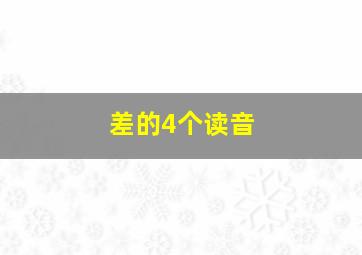 差的4个读音